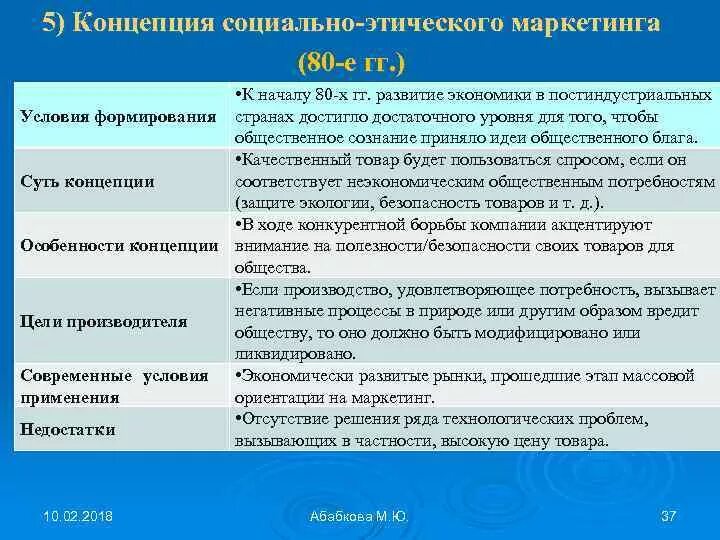 5) Концепция социально-этического маркетинга (80-е гг.)

| | |
|---|---|
| Условия формирования | •К началу 80-х гг. развитие экономики в постиндустриальных странах достигло достаточного уровня для того, чтобы общественное сознание приняло идеи общественного блага. |
| Суть концепции | •Качественный товар будет пользоваться спросом, если он соответствует неэкономическим общественным потребностям (защите экологии, безопасность товаров и т. д.). |
| Особенности концепции | •В ходе конкурентной борьбы компании акцентируют внимание на полезности/безопасности своих товаров для общества. |
| Цели производителя | •Если производство, удовлетворяющее потребность, вызывает негативные процессы в природе или другим образом вредит обществу, то оно должно быть модифицировано или ликвидировано. |
| Современные условия применения | •Экономически развитые рынки, прошедшие этап массовой ориентации на маркетинг. |
| Недостатки | •Отсутствие решения ряда технологических проблем, вызывающих в частности, высокую цену товара. |

10.02.2018

Абабкова М.Ю.

37